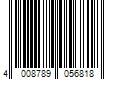 4 008789 056818